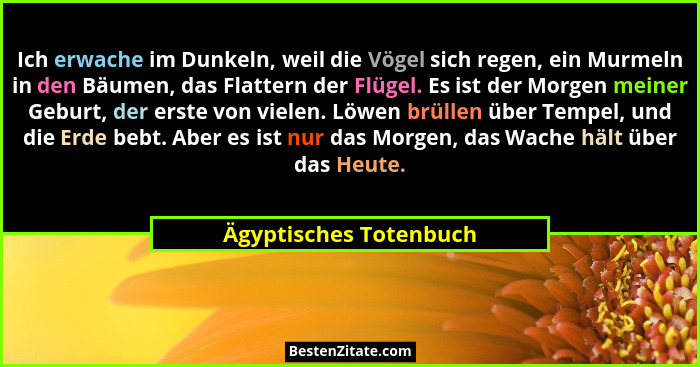 Ich erwache im Dunkeln, weil die Vögel sich regen, ein Murmeln in den Bäumen, das Flattern der Flügel. Es ist der Morgen meiner Geburt, der erste von vielen. Löwen brüllen über Tempel, und die Erde bebt. Aber es ist nur das Morgen, das Wache hält über das Heute.

Ägyptisches Totenbuch

BestenZitate.com